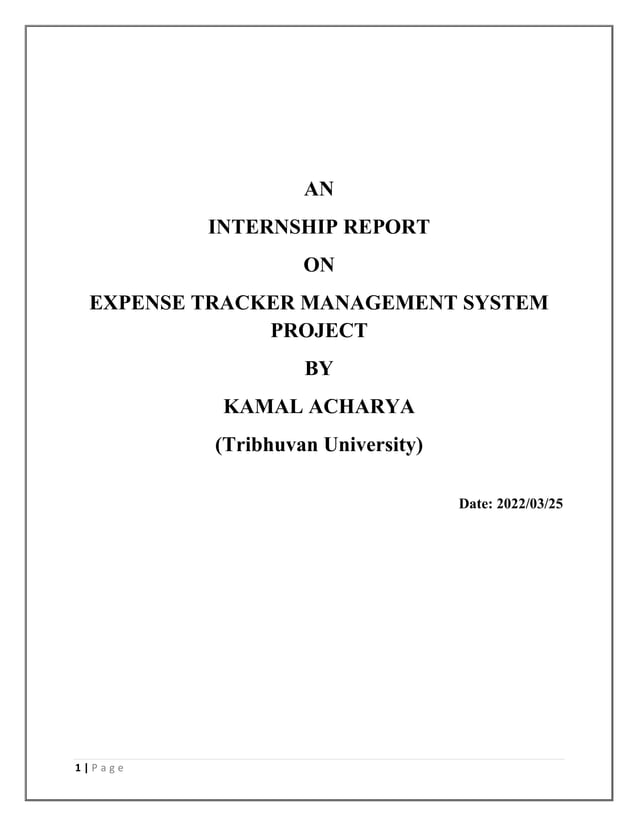 AN

INTERNSHIP REPORT

ON

EXPENSE TRACKER MANAGEMENT SYSTEM PROJECT

BY

KAMAL ACHARYA

(Tribhuvan University)

Date: 2022/03/25

1 | P a g e